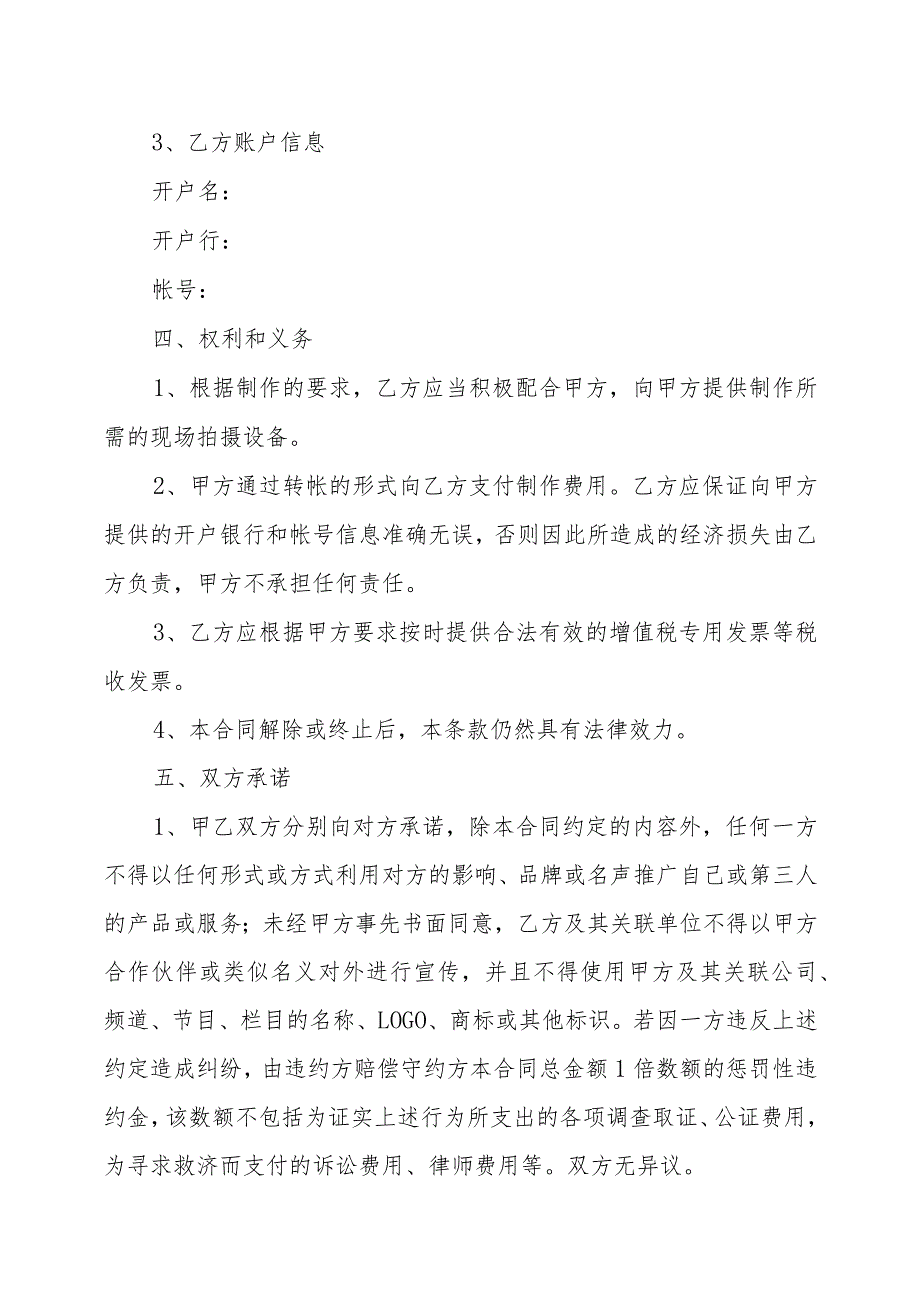 3、乙方账户信息

开户名：

开户行：

帐号：

四、权利和义务

1、根据制作的要求，乙方应当积极配合甲方，向甲方提供制作所需的现场拍摄设备。

2、甲方通过转帐的形式向乙方支付制作费用。乙方应保证向甲方提供的开户银行和帐号信息准确无误，否则因此所造成的经济损失由乙方负责，甲方不承担任何责任。

3、乙方应根据甲方要求按时提供合法有效的增值税专用发票等税收发票。

4、本合同解除或终止后，本条款仍然具有法律效力。

五、双方承诺

1、甲乙双方分别向对方承诺，除本合同约定的内容外，任何一方不得以任何形式或方式利用对方的影响、品牌或名声推广自己或第三人的产品或服务；未经甲方事先书面同意，乙方及其关联单位不得以甲方合作伙伴或类似名义对外进行宣传，并且不得使用甲方及其关联公司、频道、节目、栏目的名称、LOGO、商标或其他标识。若因一方违反上述约定造成纠纷，由违约方赔偿守约方本合同总金额1倍数额的惩罚性违约金，该数额不包括为证实上述行为所支出的各项调查取证、公证费用，为寻求救济而支付的诉讼费用、律师费用等。双方无异议。